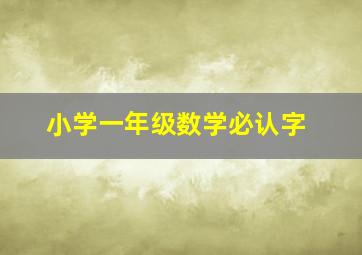 小学一年级数学必认字